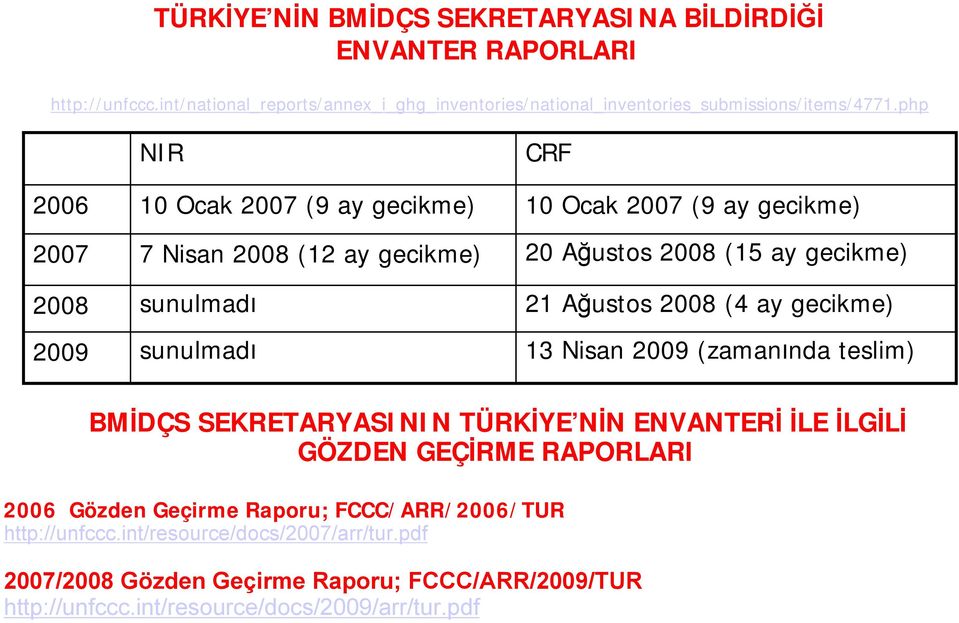 TÜRKİYE'NİN BMİDÇS SEKRETARYASINA BİLDİRDİĞİ ENVANTER RAPORLARI

http://unfccc.int/national_reports/annex_i_ghg_inventories/national_inventories_submissions/items/4771.php

| | NIR | CRF |
|---|---|---|
| 2006 | 10 Ocak 2007 (9 ay gecikme) | 10 Ocak 2007 (9 ay gecikme) |
| 2007 | 7 Nisan 2008 (12 ay gecikme) | 20 Ağustos 2008 (15 ay gecikme) |
| 2008 | sunulmadı | 21 Ağustos 2008 (4 ay gecikme) |
| 2009 | sunulmadı | 13 Nisan 2009 (zamanında teslim) |

BMİDÇS SEKRETARYASININ TÜRKİYE'NİN ENVANTERİ İLE İLGİLİ GÖZDEN GEÇİRME RAPORLARI

2006 Gözden Geçirme Raporu; FCCC/ARR/2006/TUR
http://unfccc.int/resource/docs/2007/arr/tur.pdf

2007/2008 Gözden Geçirme Raporu; FCCC/ARR/2009/TUR
http://unfccc.int/resource/docs/2009/arr/tur.pdf